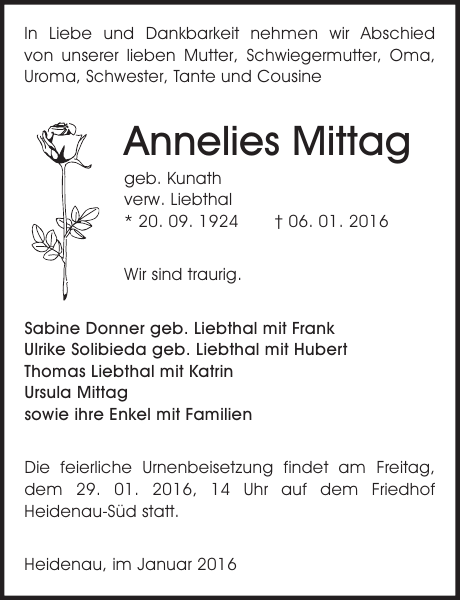 In Liebe und Dankbarkeit nehmen wir Abschied von unserer lieben Mutter, Schwiegermutter, Oma, Uroma, Schwester, Tante und Cousine

Annelies Mittag

geb. Kunath
verw. Liebthal
* 20. 09. 1924 † 06. 01. 2016

Wir sind traurig.

Sabine Donner geb. Liebthal mit Frank
Ulrike Solibieda geb. Liebthal mit Hubert
Thomas Liebthal mit Katrin
Ursula Mittag
sowie ihre Enkel mit Familien

Die feierliche Urnenbeisetzung findet am Freitag, dem 29. 01. 2016, 14 Uhr auf dem Friedhof Heidenau-Süd statt.

Heidenau, im Januar 2016